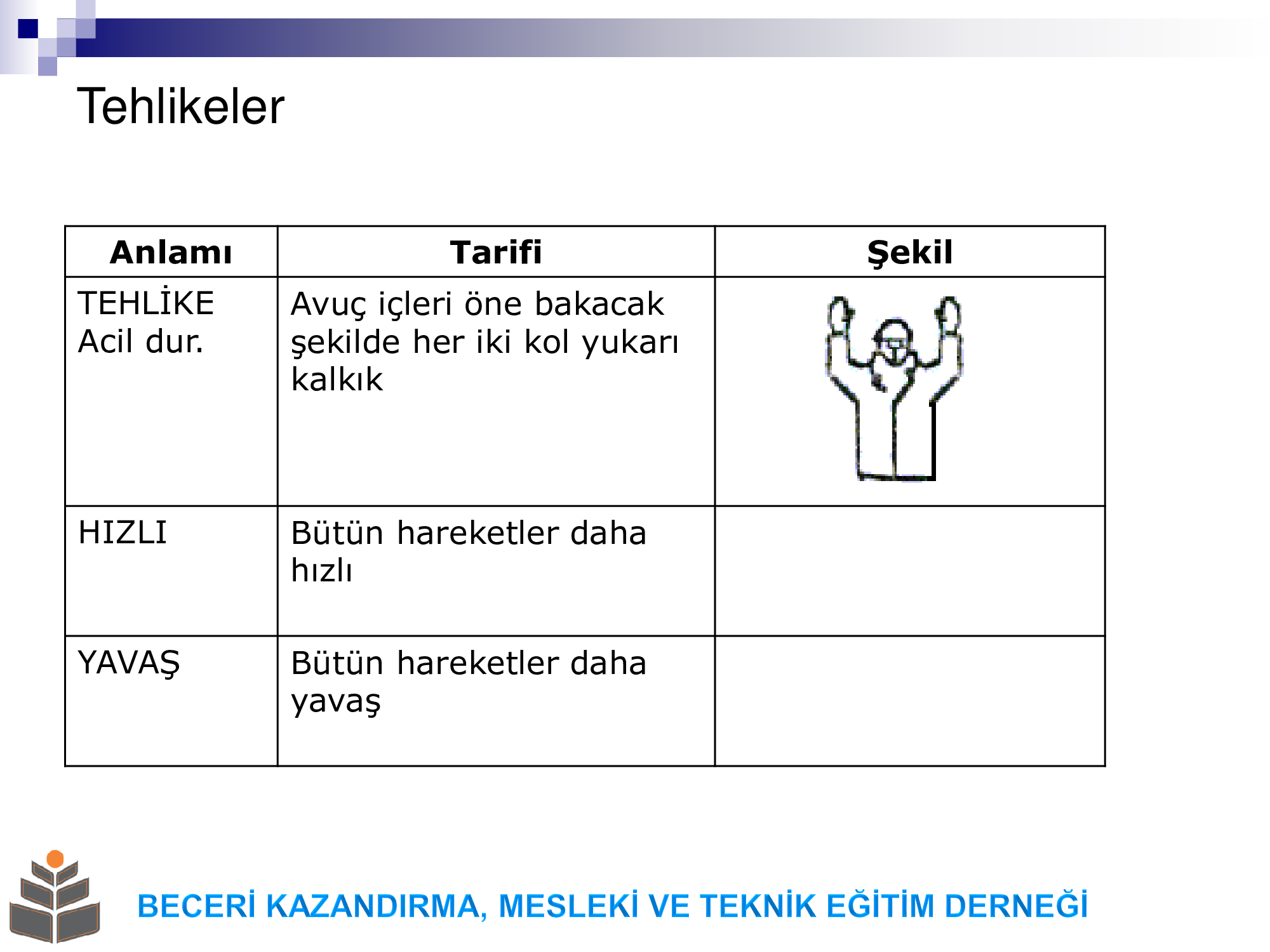 Tehlikeler

| Anlamı | Tarifi | Şekil |
|---|---|---|
| TEHLİKE Acil dur. | Avuç içleri öne bakacak şekilde her iki kol yukarı kalkık | |
| HIZLI | Bütün hareketler daha hızlı | |
| YAVAŞ | Bütün hareketler daha yavaş | |

BECERİ KAZANDIRMA, MESLEKİ VE TEKNİK EĞİTİM DERNEĞİ